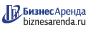 БизнесАренда
biznesarenda.ru